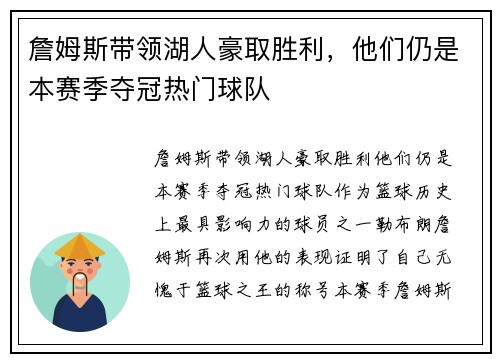 詹姆斯带领湖人豪取胜利，他们仍是本赛季夺冠热门球队

詹姆斯带领湖人豪取胜利他们仍是本赛季夺冠热门球队作为篮球历史上最具影响力的球员之一勒布朗詹姆斯再次用他的表现证明了自己无愧于篮球之王的称号本赛季詹姆斯